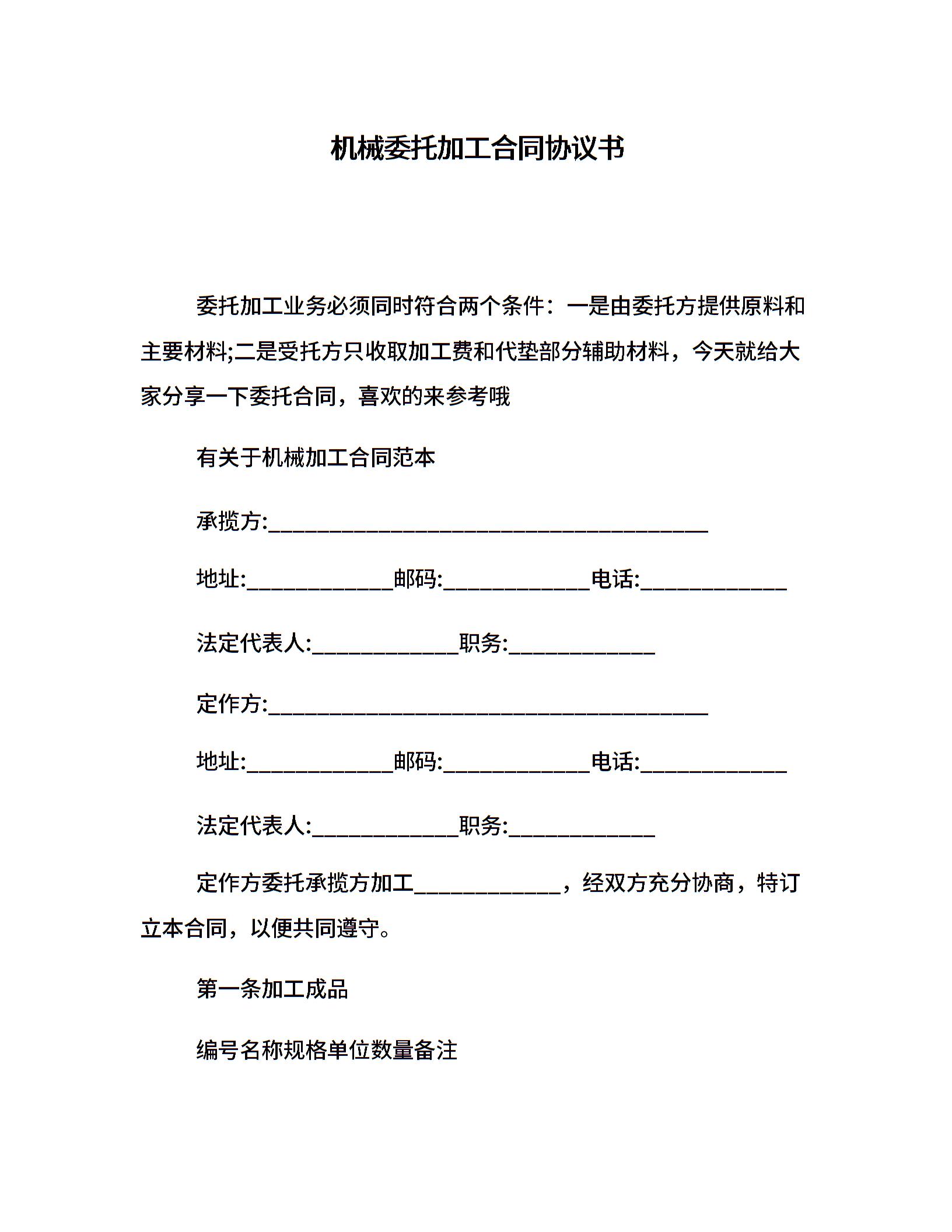 机械委托加工合同协议书

委托加工业务必须同时符合两个条件：一是由委托方提供原料和主要材料;二是受托方只收取加工费和代垫部分辅助材料，今天就给大家分享一下委托合同，喜欢的来参考哦

有关于机械加工合同范本

承揽方:________________________________________

地址:_____________邮码:_____________电话:_____________

法定代表人:_____________职务:_____________

定作方:________________________________________

地址:_____________邮码:_____________电话:_____________

法定代表人:_____________职务:_____________

定作方委托承揽方加工_____________，经双方充分协商，特订立本合同，以便共同遵守。

第一条加工成品

编号名称规格单位数量备注